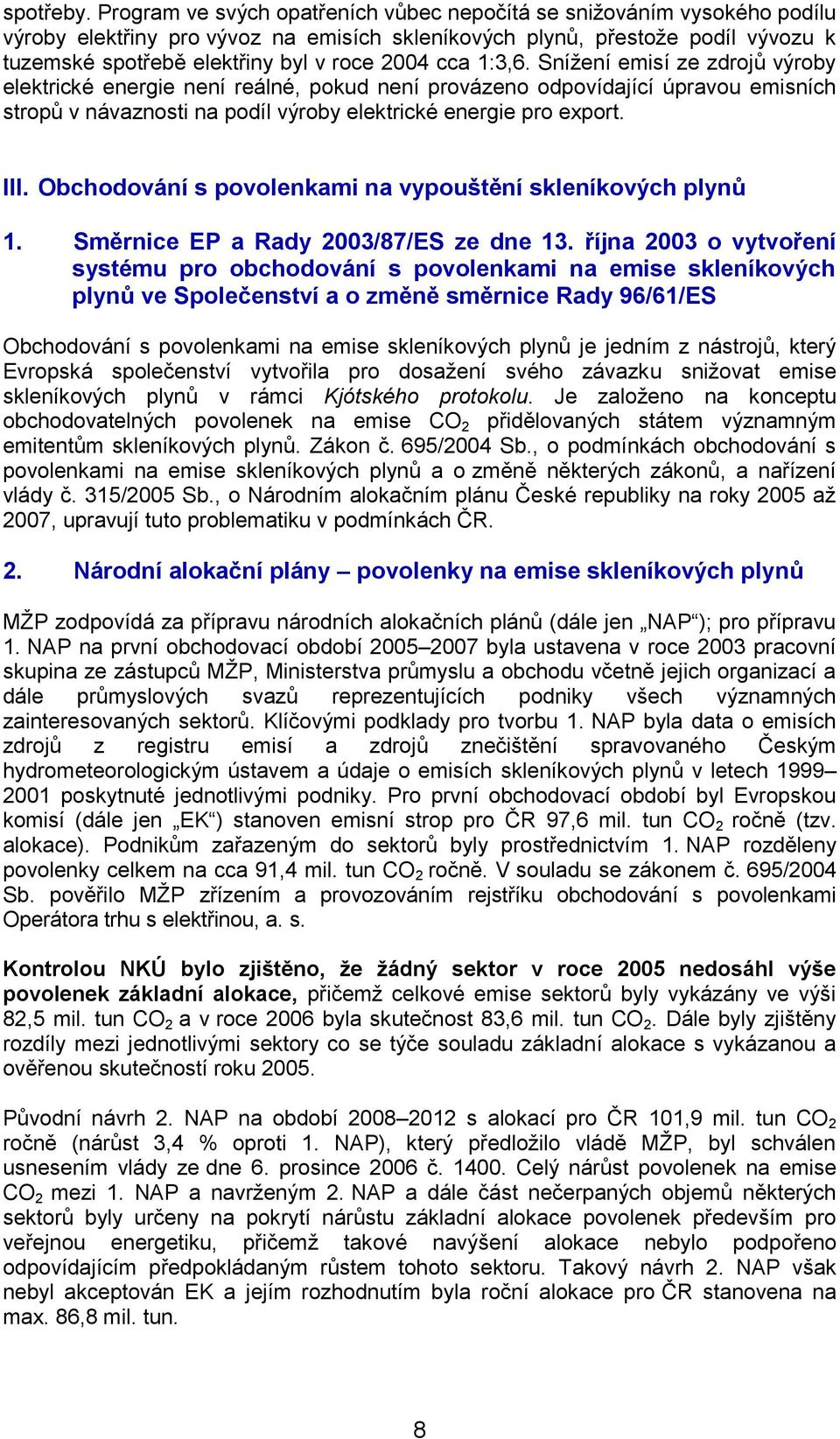 spotřeby. Program ve svých opatřeních vůbec nepočítá se snižováním vysokého podílu výroby elektřiny pro vývoz na emisích skleníkových plynů, přestože podíl vývozu k tuzemské spotřebě elektřiny byl v roce 2004 cca 1:3,6. Snížení emisí ze zdrojů výroby elektrické energie není reálné, pokud není provázeno odpovídající úpravou emisních stropů v návaznosti na podíl výroby elektrické energie pro export.

III. Obchodování s povolenkami na vypouštění skleníkových plynů

1. Směrnice EP a Rady 2003/87/ES ze dne 13. října 2003 o vytvoření systému pro obchodování s povolenkami na emise skleníkových plynů ve Společenství a o změně směrnice Rady 96/61/ES

Obchodování s povolenkami na emise skleníkových plynů je jedním z nástrojů, který Evropská společenství vytvořila pro dosažení svého závazku snižovat emise skleníkových plynů v rámci Kjótského protokolu. Je založeno na konceptu obchodovatelných povolenek na emise $CO_2$ přidělovaných státem významným emitentům skleníkových plynů. Zákon č. 695/2004 Sb., o podmínkách obchodování s povolenkami na emise skleníkových plynů a o změně některých zákonů, a nařízení vlády č. 315/2005 Sb., o Národním alokačním plánu České republiky na roky 2005 až 2007, upravují tuto problematiku v podmínkách ČR.

2. Národní alokační plány – povolenky na emise skleníkových plynů

MŽP zodpovídá za přípravu národních alokačních plánů (dále jen „NAP“); pro přípravu 1. NAP na první obchodovací období 2005–2007 byla ustavena v roce 2003 pracovní skupina ze zástupců MŽP, Ministerstva průmyslu a obchodu včetně jejich organizací a dále průmyslových svazů reprezentujících podniky všech významných zainteresovaných sektorů. Klíčovými podklady pro tvorbu 1. NAP byla data o emisích zdrojů z registru emisí a zdrojů znečištění spravovaného Českým hydrometeorologickým ústavem a údaje o emisích skleníkových plynů v letech 1999–2001 poskytnuté jednotlivými podniky. Pro první obchodovací období byl Evropskou komisí (dále jen „EK“) stanoven emisní strop pro ČR 97,6 mil. tun $CO_2$ ročně (tzv. alokace). Podnikům zařazeným do sektorů byly prostřednictvím 1. NAP rozděleny povolenky celkem na cca 91,4 mil. tun $CO_2$ ročně. V souladu se zákonem č. 695/2004 Sb. pověřilo MŽP zřízením a provozováním rejstříku obchodování s povolenkami Operátora trhu s elektřinou, a. s.

Kontrolou NKÚ bylo zjištěno, že žádný sektor v roce 2005 nedosáhl výše povolenek základní alokace, přičemž celkové emise sektorů byly vykázány ve výši 82,5 mil. tun $CO_2$ a v roce 2006 byla skutečnost 83,6 mil. tun $CO_2$. Dále byly zjištěny rozdíly mezi jednotlivými sektory co se týče souladu základní alokace s vykázanou a ověřenou skutečností roku 2005.

Původní návrh 2. NAP na období 2008–2012 s alokací pro ČR 101,9 mil. tun $CO_2$ ročně (nárůst 3,4 % oproti 1. NAP), který předložilo vládě MŽP, byl schválen usnesením vlády ze dne 6. prosince 2006 č. 1400. Celý nárůst povolenek na emise $CO_2$ mezi 1. NAP a navrženým 2. NAP a dále část nečerpaných objemů některých sektorů byly určeny na pokrytí nárůstu základní alokace povolenek především pro veřejnou energetiku, přičemž takové navýšení alokace nebylo podpořeno odpovídajícím předpokládaným růstem tohoto sektoru. Takový návrh 2. NAP však nebyl akceptován EK a jejím rozhodnutím byla roční alokace pro ČR stanovena na max. 86,8 mil. tun.

8